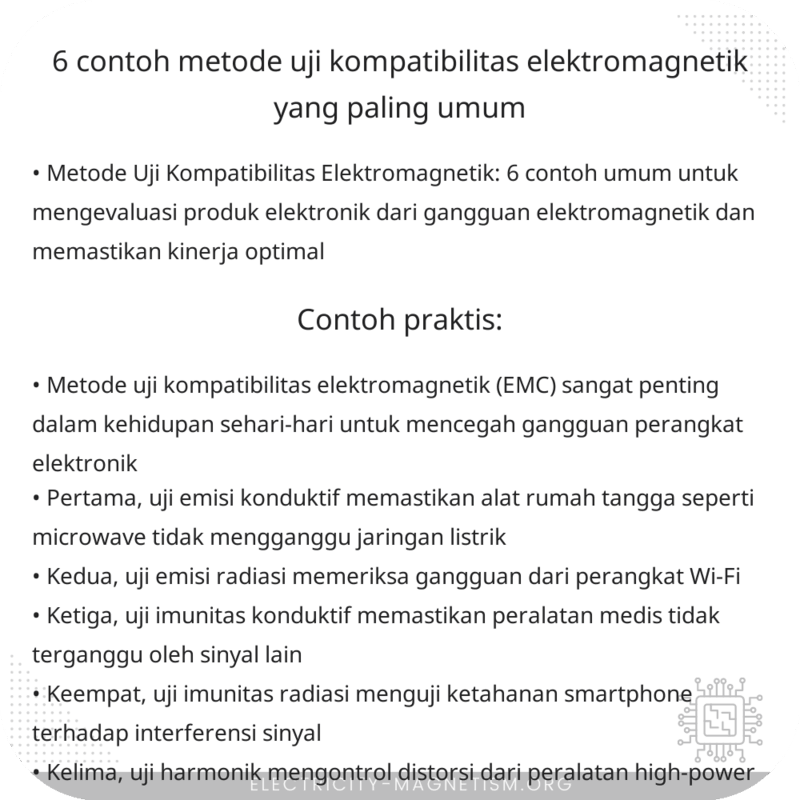 6 contoh metode uji kompatibilitas elektromagnetik yang paling umum

• Metode Uji Kompatibilitas Elektromagnetik: 6 contoh umum untuk mengevaluasi produk elektronik dari gangguan elektromagnetik dan memastikan kinerja optimal

Contoh praktis:

• Metode uji kompatibilitas elektromagnetik (EMC) sangat penting dalam kehidupan sehari-hari untuk mencegah gangguan perangkat elektronik
• Pertama, uji emisi konduktif memastikan alat rumah tangga seperti microwave tidak mengganggu jaringan listrik
• Kedua, uji emisi radiasi memeriksa gangguan dari perangkat Wi-Fi
• Ketiga, uji imunitas konduktif memastikan peralatan medis tidak terganggu oleh sinyal lain
• Keempat, uji imunitas radiasi menguji ketahanan smartphone terhadap interferensi sinyal
• Kelima, uji harmonik mengontrol distorsi dari peralatan high-power

ELECTRICITY-MAGNETISM.ORG